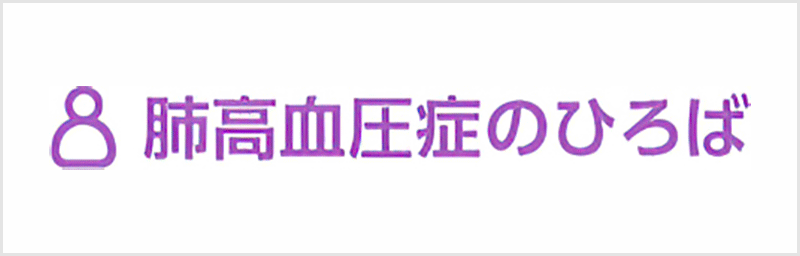 肺高血圧症のひろば